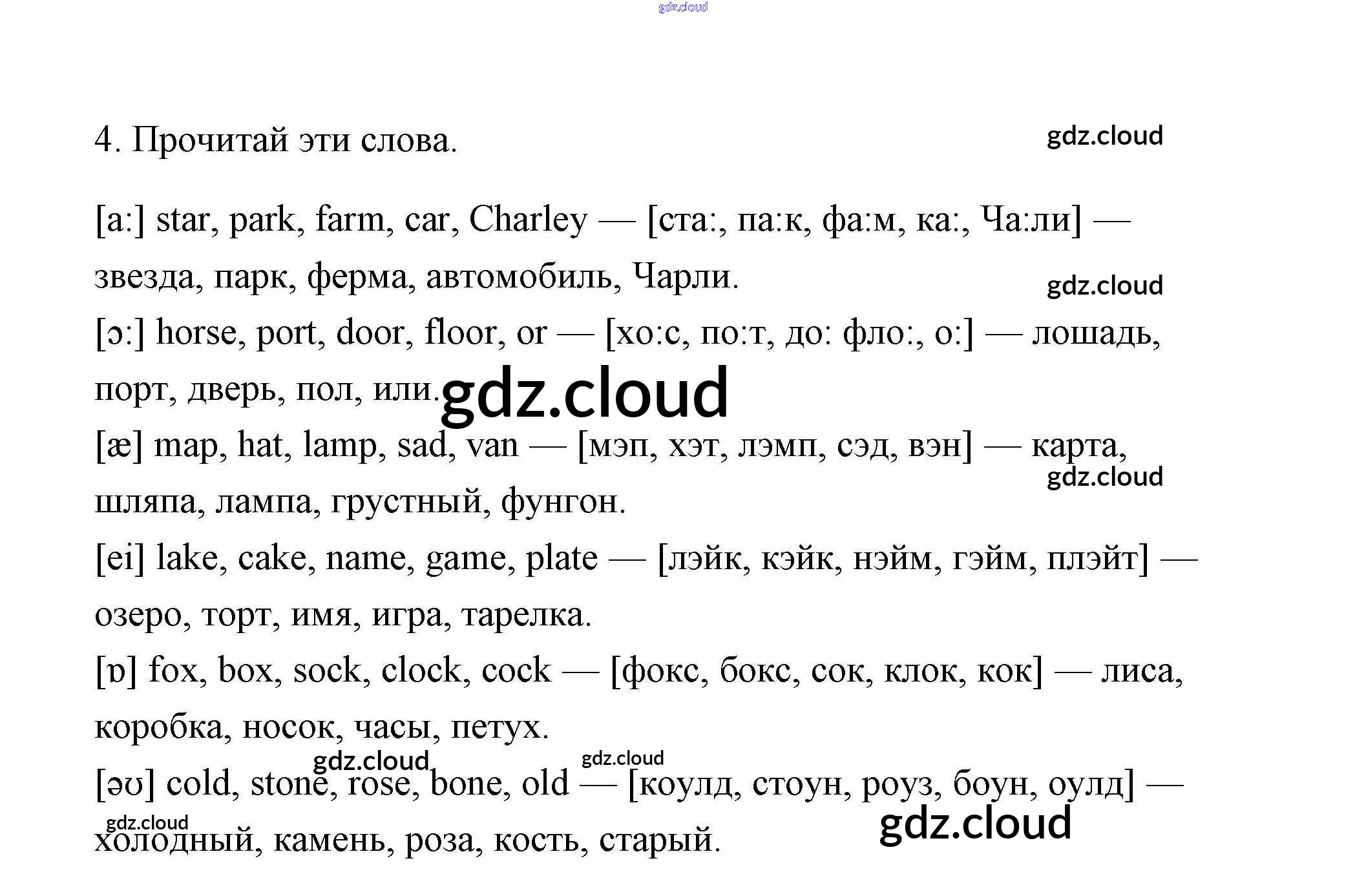 4. Прочитай эти слова.

[a:] star, park, farm, car, Charley — [ста:, па:к, фа:м, ка:, Ча:ли] — звезда, парк, ферма, автомобиль, Чарли.

[ɔ:] horse, port, door, floor, or — [хо:с, по:т, до: фло:, о:] — лошадь, порт, дверь, пол, или.

[æ] map, hat, lamp, sad, van — [мэп, хэт, лэмп, сэд, вэн] — карта, шляпа, лампа, грустный, фунгон.

[ei] lake, cake, name, game, plate — [лэйк, кэйк, нэйм, гэйм, плэйт] — озеро, торт, имя, игра, тарелка.

[ɒ] fox, box, sock, clock, cock — [фокс, бокс, сок, клок, кок] — лиса, коробка, носок, часы, петух.

[əʊ] cold, stone, rose, bone, old — [коулд, стоун, роуз, боун, оулд] — холодный, камень, роза, кость, старый.

gdz.cloud